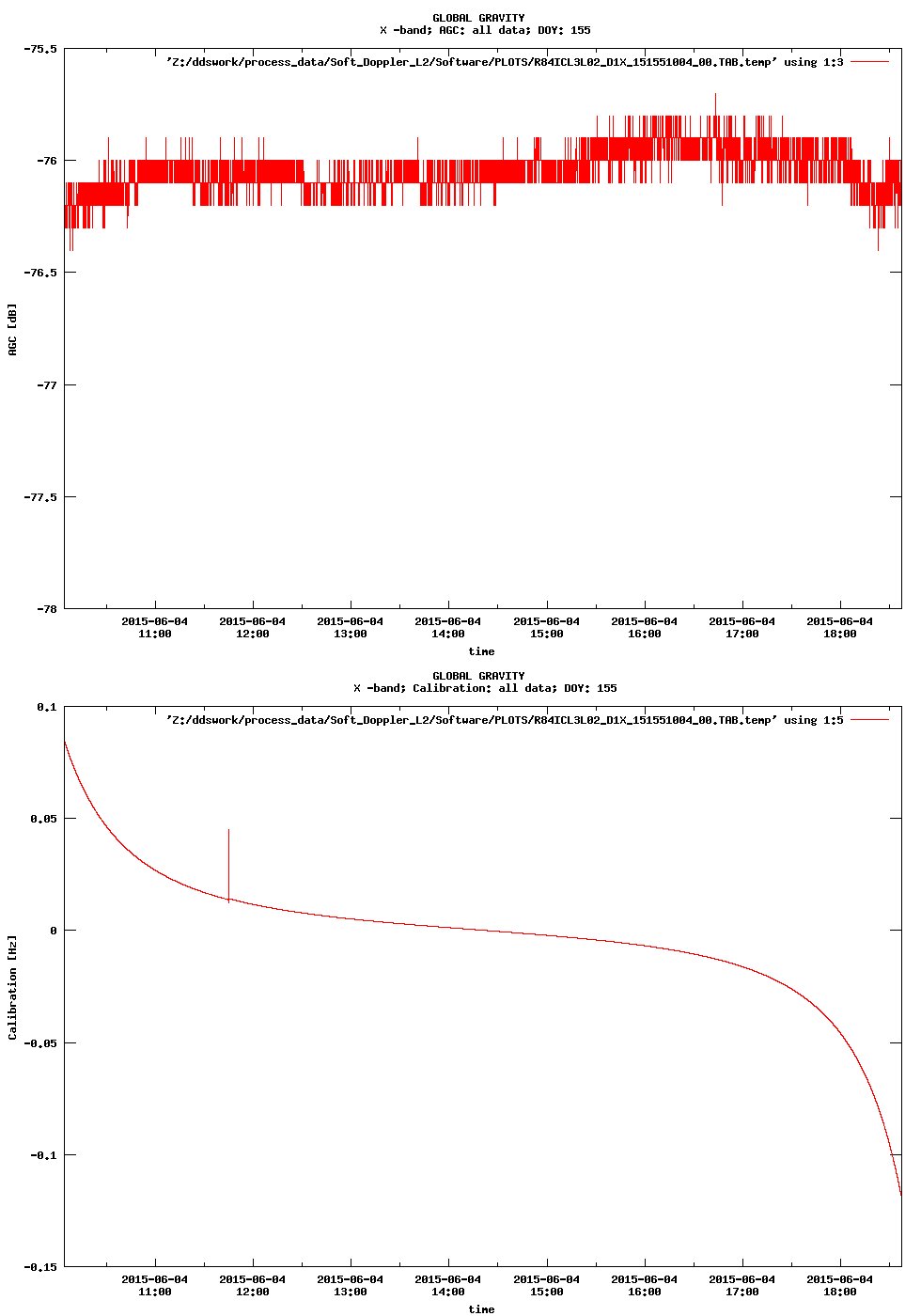 GLOBAL GRAVITY
X -band; AGC: all data; DOY: 155

'Z:/ddswork/process_data/Soft_Doppler_L2/Software/PLOTS/R84ICL3L02_D1X_151551004_00.TAB.temp' using 1:3

-75.5
-76
-76.5
-77
-77.5
-78

AGC [dB]

2015-06-04 11:00
2015-06-04 12:00
2015-06-04 13:00
2015-06-04 14:00
2015-06-04 15:00
2015-06-04 16:00
2015-06-04 17:00
2015-06-04 18:00

time

GLOBAL GRAVITY
X -band; Calibration: all data; DOY: 155

'Z:/ddswork/process_data/Soft_Doppler_L2/Software/PLOTS/R84ICL3L02_D1X_151551004_00.TAB.temp' using 1:5

0.1
0.05
0
-0.05
-0.1
-0.15

Calibration [Hz]

2015-06-04 11:00
2015-06-04 12:00
2015-06-04 13:00
2015-06-04 14:00
2015-06-04 15:00
2015-06-04 16:00
2015-06-04 17:00
2015-06-04 18:00

time